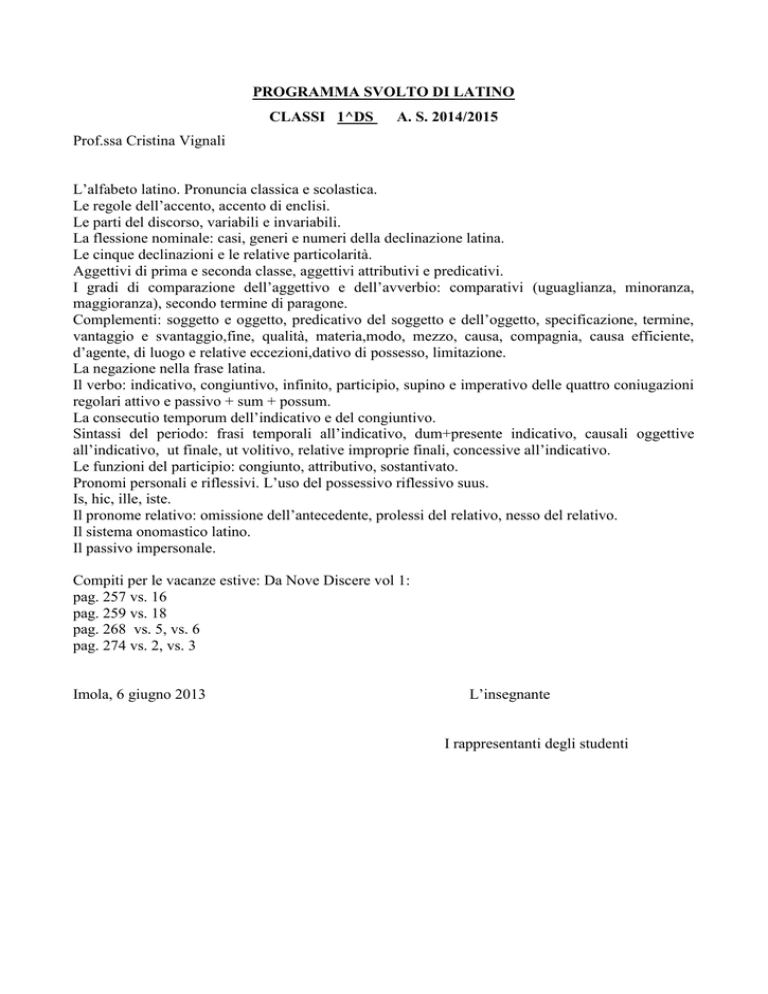 PROGRAMMA SVOLTO DI LATINO

CLASSI 1^DS A. S. 2014/2015

Prof.ssa Cristina Vignali

L'alfabeto latino. Pronuncia classica e scolastica.
Le regole dell'accento, accento di enclisi.
Le parti del discorso, variabili e invariabili.
La flessione nominale: casi, generi e numeri della declinazione latina.
Le cinque declinazioni e le relative particolarità.
Aggettivi di prima e seconda classe, aggettivi attributivi e predicativi.
I gradi di comparazione dell'aggettivo e dell'avverbio: comparativi (uguaglianza, minoranza, maggioranza), secondo termine di paragone.
Complementi: soggetto e oggetto, predicativo del soggetto e dell'oggetto, specificazione, termine, vantaggio e svantaggio,fine, qualità, materia,modo, mezzo, causa, compagnia, causa efficiente, d'agente, di luogo e relative eccezioni,dativo di possesso, limitazione.
La negazione nella frase latina.
Il verbo: indicativo, congiuntivo, infinito, participio, supino e imperativo delle quattro coniugazioni regolari attivo e passivo + sum + possum.
La consecutio temporum dell'indicativo e del congiuntivo.
Sintassi del periodo: frasi temporali all'indicativo, dum+presente indicativo, causali oggettive all'indicativo, ut finale, ut volitivo, relative improprie finali, concessive all'indicativo.
Le funzioni del participio: congiunto, attributivo, sostantivato.
Pronomi personali e riflessivi. L'uso del possessivo riflessivo suus.
Is, hic, ille, iste.
Il pronome relativo: omissione dell'antecedente, prolessi del relativo, nesso del relativo.
Il sistema onomastico latino.
Il passivo impersonale.

Compiti per le vacanze estive: Da Nove Discere vol 1:
pag. 257 vs. 16
pag. 259 vs. 18
pag. 268 vs. 5, vs. 6
pag. 274 vs. 2, vs. 3

Imola, 6 giugno 2013

L'insegnante

I rappresentanti degli studenti